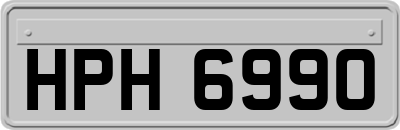 HPH 6990